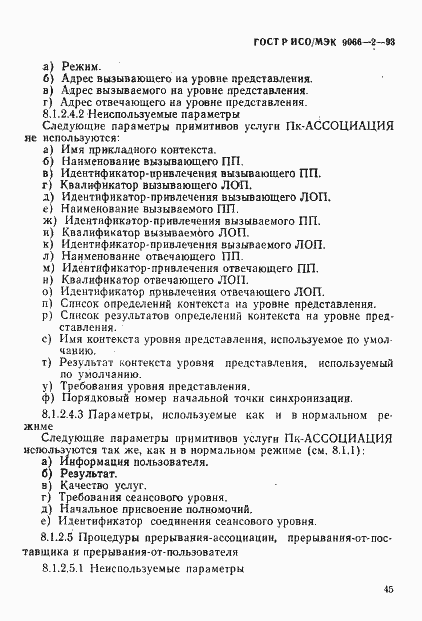 ГОСТ Р ИСО/МЭК 9066—2—93

а) Режим.
б) Адрес вызывающего на уровне представления.
в) Адрес вызываемого на уровне представления.
г) Адрес отвечающего на уровне представления.
8.1.2.4.2 Неиспользуемые параметры
Следующие параметры примитивов услуги Пк-АССОЦИАЦИЯ не используются:
а) Имя прикладного контекста.
б) Наименование вызывающего ПП.
в) Идентификатор-привлечения вызывающего ПП.
г) Квалификатор вызывающего ЛОП.
д) Идентификатор-привлечения вызывающего ЛОП.
е) Наименование вызываемого ПП.
ж) Идентификатор-привлечения вызываемого ПП.
и) Квалификатор вызываемого ЛОП.
к) Идентификатор-привлечения вызываемого ЛОП.
л) Наименование отвечающего ПП.
м) Идентификатор-привлечения отвечающего ПП.
н) Квалификатор отвечающего ЛОП.
о) Идентификатор привлечения отвечающего ЛОП.
п) Список определений контекста на уровне представления.
р) Список результатов определений контекста на уровне представления.
с) Имя контекста уровня представления, используемое по умолчанию.
т) Результат контекста уровня представления, используемый по умолчанию.
у) Требования уровня представления.
ф) Порядковый номер начальной точки синхронизации.

8.1.2.4.3 Параметры, используемые как и в нормальном режиме
Следующие параметры примитивов услуги Пк-АССОЦИАЦИЯ используются так же, как и в нормальном режиме (см. 8.1.1):
а) Информация пользователя.
б) Результат.
в) Качество услуг.
г) Требования сеансового уровня.
д) Начальное присвоение полномочий.
е) Идентификатор соединения сеансового уровня.

8.1.2.5 Процедуры прерывания-ассоциации, прерывания-от-поставщика и прерывания-от-пользователя

8.1.2.5.1 Неиспользуемые параметры

45